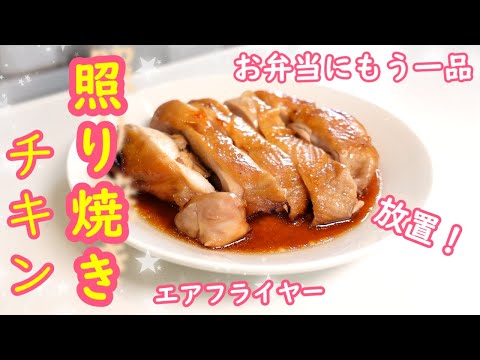 照り焼き

チキン

お弁当にもう一品

放置！

エアフライヤー